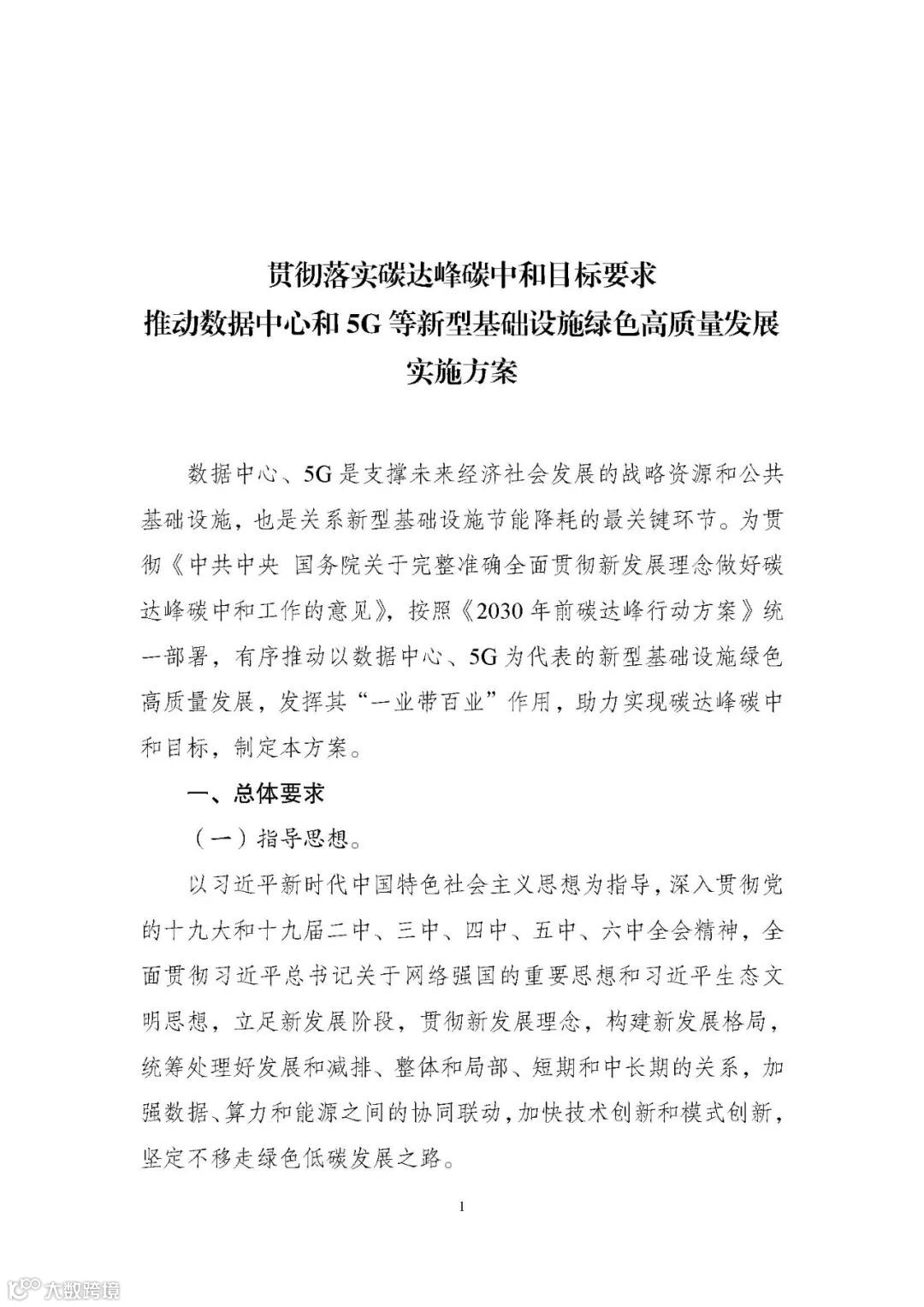 贯彻落实碳达峰碳中和目标要求
推动数据中心和5G等新型基础设施绿色高质量发展
实施方案

数据中心、5G是支撑未来经济社会发展的战略资源和公共基础设施，也是关系新型基础设施节能降耗的最关键环节。为贯彻《中共中央 国务院关于完整准确全面贯彻新发展理念做好碳达峰碳中和工作的意见》，按照《2030年前碳达峰行动方案》统一部署，有序推动以数据中心、5G为代表的新型基础设施绿色高质量发展，发挥其“一业带百业”作用，助力实现碳达峰碳中和目标，制定本方案。

一、总体要求

（一）指导思想。

以习近平新时代中国特色社会主义思想为指导，深入贯彻党的十九大和十九届二中、三中、四中、五中、六中全会精神，全面贯彻习近平总书记关于网络强国的重要思想和习近平生态文明思想，立足新发展阶段，贯彻新发展理念，构建新发展格局，统筹处理好发展和减排、整体和局部、短期和中长期的关系，加强数据、算力和能源之间的协同联动，加快技术创新和模式创新，坚定不移走绿色低碳发展之路。

1

大数跨境